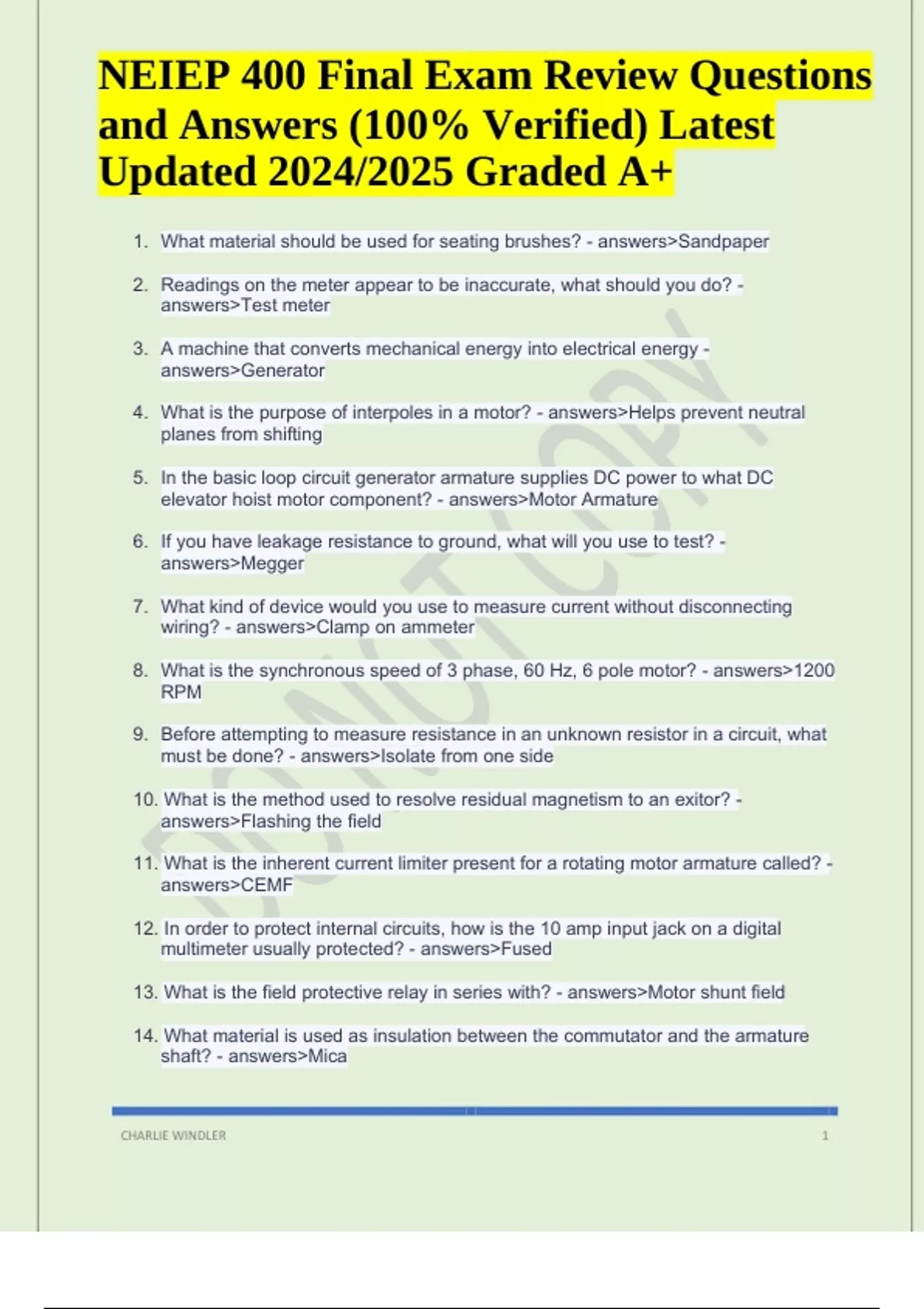 NEIEP 400 Final Exam Review Questions and Answers (100% Verified) Latest Updated 2024/2025 Graded A+

1. What material should be used for seating brushes? - answers>Sandpaper

2. Readings on the meter appear to be inaccurate, what should you do? - answers>Test meter

3. A machine that converts mechanical energy into electrical energy - answers>Generator

4. What is the purpose of interpoles in a motor? - answers>Helps prevent neutral planes from shifting

5. In the basic loop circuit generator armature supplies DC power to what DC elevator hoist motor component? - answers>Motor Armature

6. If you have leakage resistance to ground, what will you use to test? - answers>Megger

7. What kind of device would you use to measure current without disconnecting wiring? - answers>Clamp on ammeter

8. What is the synchronous speed of 3 phase, 60 Hz, 6 pole motor? - answers>1200 RPM

9. Before attempting to measure resistance in an unknown resistor in a circuit, what must be done? - answers>Isolate from one side

10. What is the method used to resolve residual magnetism to an exitor? - answers>Flashing the field

11. What is the inherent current limiter present for a rotating motor armature called? - answers>CEMF

12. In order to protect internal circuits, how is the 10 amp input jack on a digital multimeter usually protected? - answers>Fused

13. What is the field protective relay in series with? - answers>Motor shunt field

14. What material is used as insulation between the commutator and the armature shaft? - answers>Mica

CHARLIE WINDLER 1

DO NOT COPY